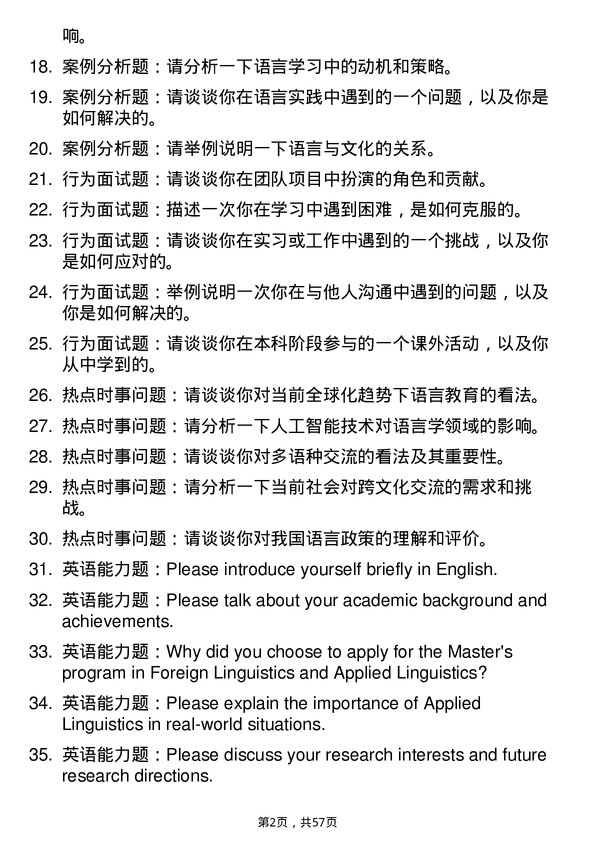 响。

18. 案例分析题：请分析一下语言学习中的动机和策略。

19. 案例分析题：请谈谈你在语言实践中遇到的一个问题，以及你是如何解决的。

20. 案例分析题：请举例说明一下语言与文化的关系。

21. 行为面试题：请谈谈你在团队项目中扮演的角色和贡献。

22. 行为面试题：描述一次你在学习中遇到困难，是如何克服的。

23. 行为面试题：请谈谈你在实习或工作中遇到的一个挑战，以及你是如何应对的。

24. 行为面试题：举例说明一次你在与他人沟通中遇到的问题，以及你是如何解决的。

25. 行为面试题：请谈谈你在本科阶段参与的一个课外活动，以及你从中学到的。

26. 热点时事问题：请谈谈你对当前全球化趋势下语言教育的看法。

27. 热点时事问题：请分析一下人工智能技术对语言学领域的影响。

28. 热点时事问题：请谈谈你对多语种交流的看法及其重要性。

29. 热点时事问题：请分析一下当前社会对跨文化交流的需求和挑战。

30. 热点时事问题：请谈谈你对我国语言政策的理解和评价。

31. 英语能力题：Please introduce yourself briefly in English.

32. 英语能力题：Please talk about your academic background and achievements.

33. 英语能力题：Why did you choose to apply for the Master's program in Foreign Linguistics and Applied Linguistics?

34. 英语能力题：Please explain the importance of Applied Linguistics in real-world situations.

35. 英语能力题：Please discuss your research interests and future research directions.

第2页，共57页